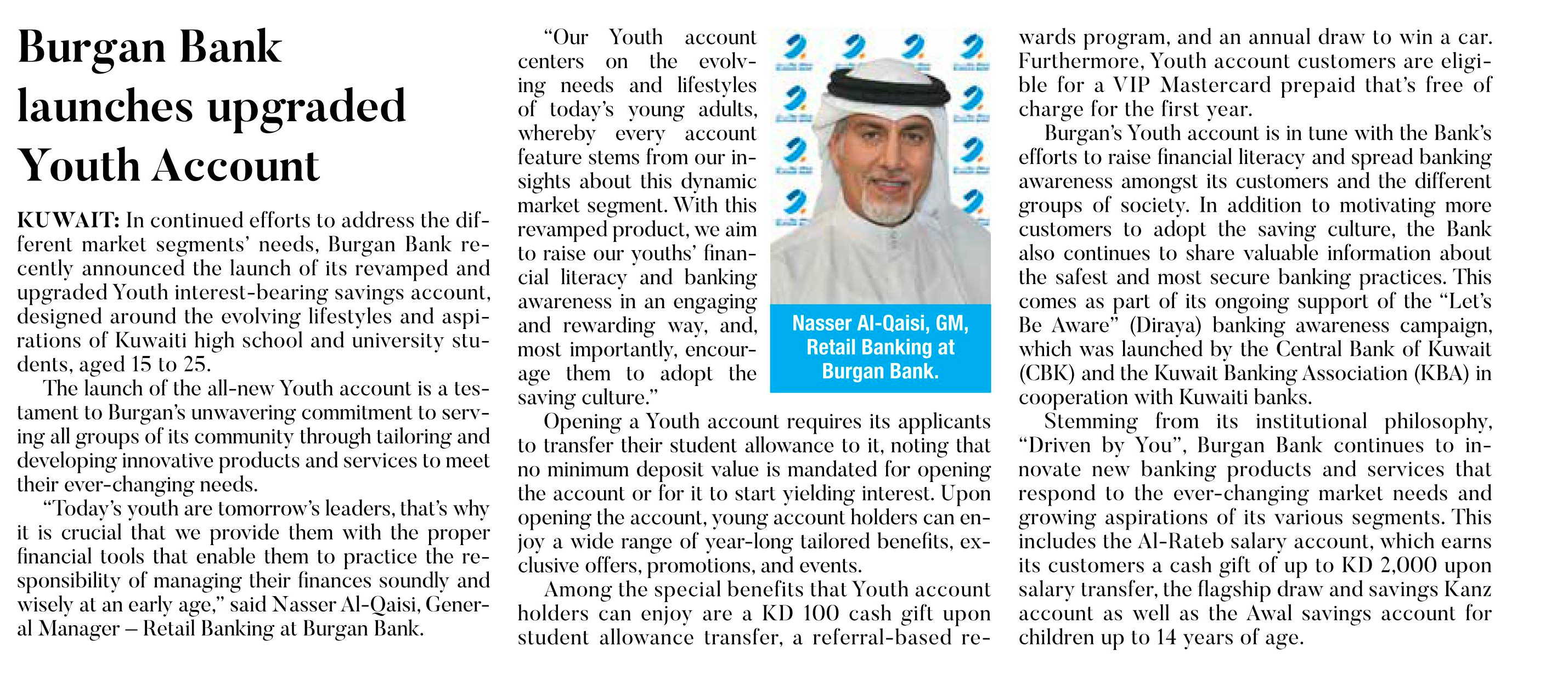 Burgan Bank launches upgraded Youth Account

KUWAIT: In continued efforts to address the different market segments' needs, Burgan Bank recently announced the launch of its revamped and upgraded Youth interest-bearing savings account, designed around the evolving lifestyles and aspirations of Kuwaiti high school and university students, aged 15 to 25.

The launch of the all-new Youth account is a testament to Burgan's unwavering commitment to serving all groups of its community through tailoring and developing innovative products and services to meet their ever-changing needs.

"Today's youth are tomorrow's leaders, that's why it is crucial that we provide them with the proper financial tools that enable them to practice the responsibility of managing their finances soundly and wisely at an early age," said Nasser Al-Qaisi, General Manager – Retail Banking at Burgan Bank.

"Our Youth account centers on the evolving needs and lifestyles of today's young adults, whereby every account feature stems from our insights about this dynamic market segment. With this revamped product, we aim to raise our youths' financial literacy and banking awareness in an engaging and rewarding way, and, most importantly, encourage them to adopt the saving culture."

Nasser Al-Qaisi, GM, Retail Banking at Burgan Bank.

Opening a Youth account requires its applicants to transfer their student allowance to it, noting that no minimum deposit value is mandated for opening the account or for it to start yielding interest. Upon opening the account, young account holders can enjoy a wide range of year-long tailored benefits, exclusive offers, promotions, and events.

Among the special benefits that Youth account holders can enjoy are a KD 100 cash gift upon student allowance transfer, a referral-based rewards program, and an annual draw to win a car. Furthermore, Youth account customers are eligible for a VIP Mastercard prepaid that's free of charge for the first year.

Burgan's Youth account is in tune with the Bank's efforts to raise financial literacy and spread banking awareness amongst its customers and the different groups of society. In addition to motivating more customers to adopt the saving culture, the Bank also continues to share valuable information about the safest and most secure banking practices. This comes as part of its ongoing support of the "Let's Be Aware" (Diraya) banking awareness campaign, which was launched by the Central Bank of Kuwait (CBK) and the Kuwait Banking Association (KBA) in cooperation with Kuwaiti banks.

Stemming from its institutional philosophy, "Driven by You", Burgan Bank continues to innovate new banking products and services that respond to the ever-changing market needs and growing aspirations of its various segments. This includes the Al-Rateb salary account, which earns its customers a cash gift of up to KD 2,000 upon salary transfer, the flagship draw and savings Kanz account as well as the Awal savings account for children up to 14 years of age.